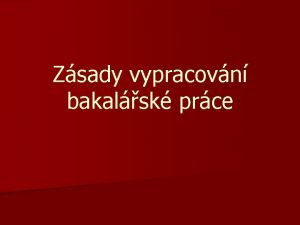 Zásady vypracování bakalářské práce